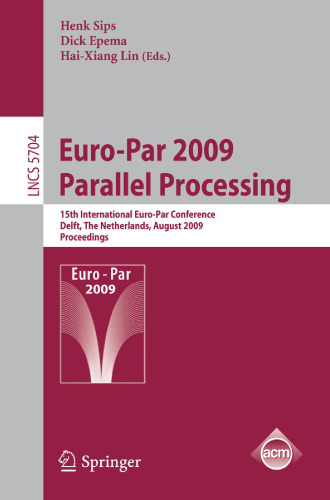 Henk Sips
Dick Epema
Hai-Xiang Lin (Eds.)

LNCS 5704

Euro-Par 2009
Parallel Processing

15th International Euro-Par Conference
Delft, The Netherlands, August 2009
Proceedings

Euro - Par
2009

Springer

acm